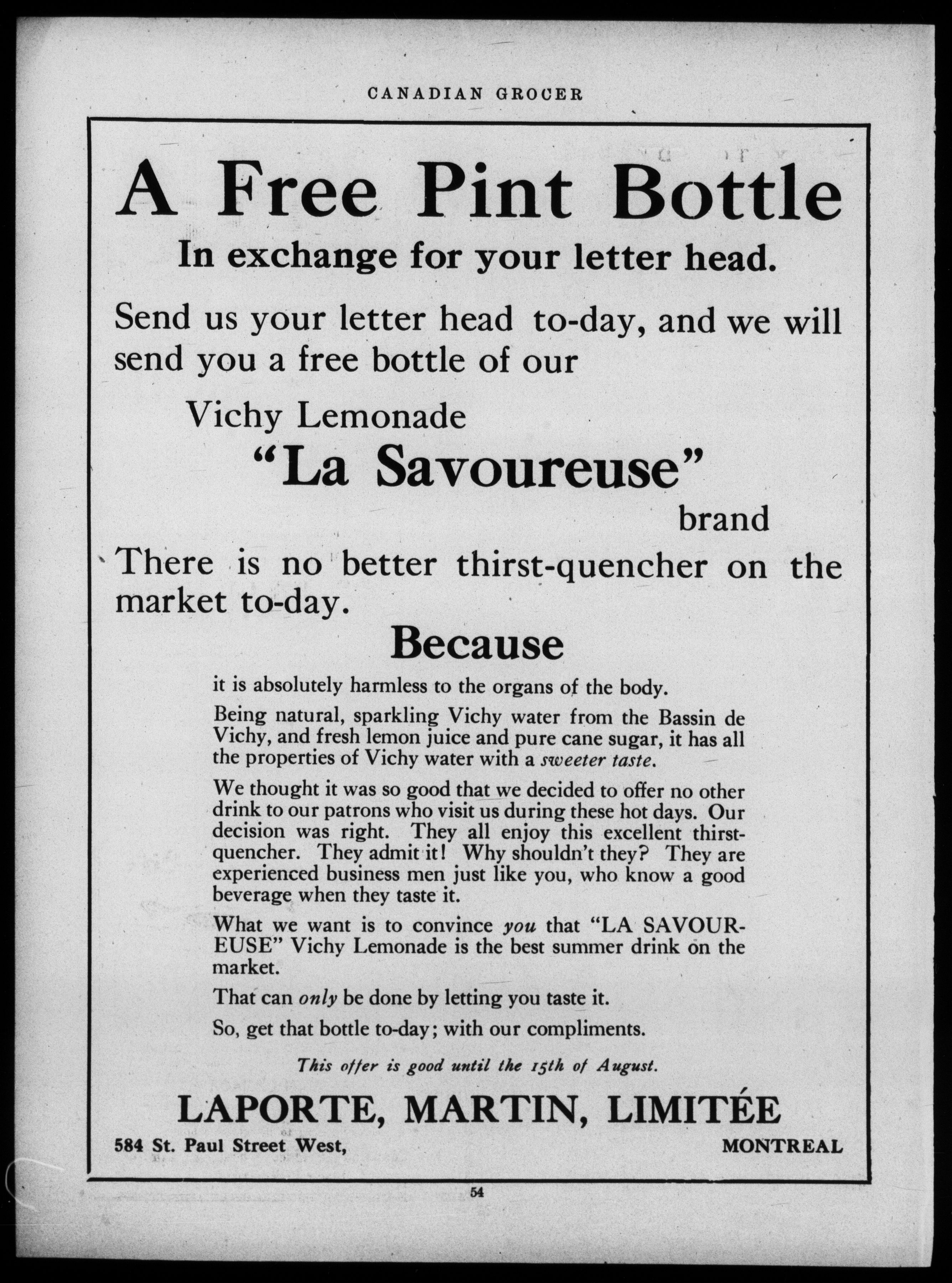 CANADIAN GROCER

A Free Pint Bottle

In exchange for your letter head.

Send us your letter head to-day, and we will send you a free bottle of our

Vichy Lemonade

"La Savoureuse"

brand

There is no better thirst-quencher on the market to-day.

Because

it is absolutely harmless to the organs of the body.

Being natural, sparkling Vichy water from the Bassin de Vichy, and fresh lemon juice and pure cane sugar, it has all the properties of Vichy water with a sweeter taste.

We thought it was so good that we decided to offer no other drink to our patrons who visit us during these hot days. Our decision was right. They all enjoy this excellent thirst-quencher. They admit it! Why shouldn't they? They are experienced business men just like you, who know a good beverage when they taste it.

What we want is to convince you that "LA SAVOUREUSE" Vichy Lemonade is the best summer drink on the market.

That can only be done by letting you taste it.

So, get that bottle to-day; with our compliments.

This offer is good until the 15th of August.

LAPORTE, MARTIN, LIMITÉE

584 St. Paul Street West, MONTREAL

54